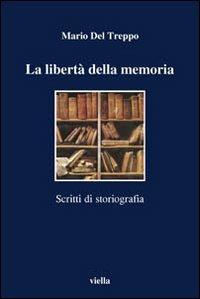 Mario Del Treppo

La libertà della memoria

Scritti di storiografia

viella